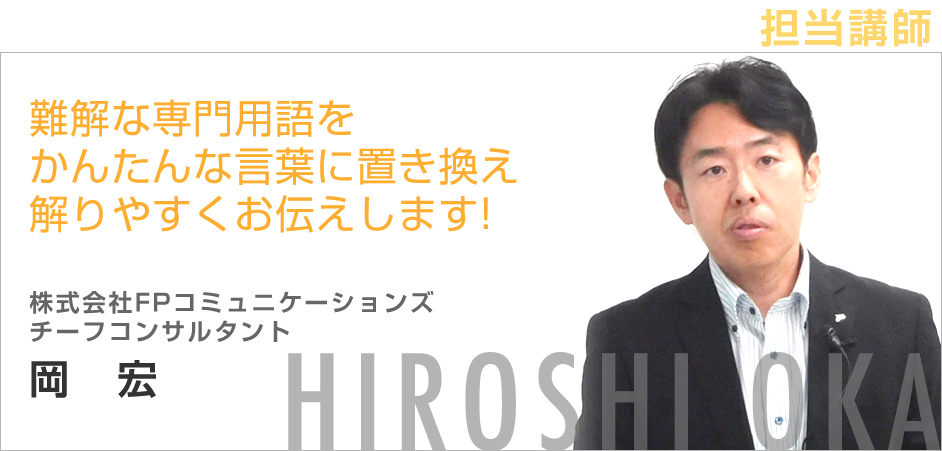 担当講師

難解な専門用語を
かんたんな言葉に置き換え
解りやすくお伝えします!

株式会社FPコミュニケーションズ
チーフコンサルタント
岡　宏

HIROSHI OKA